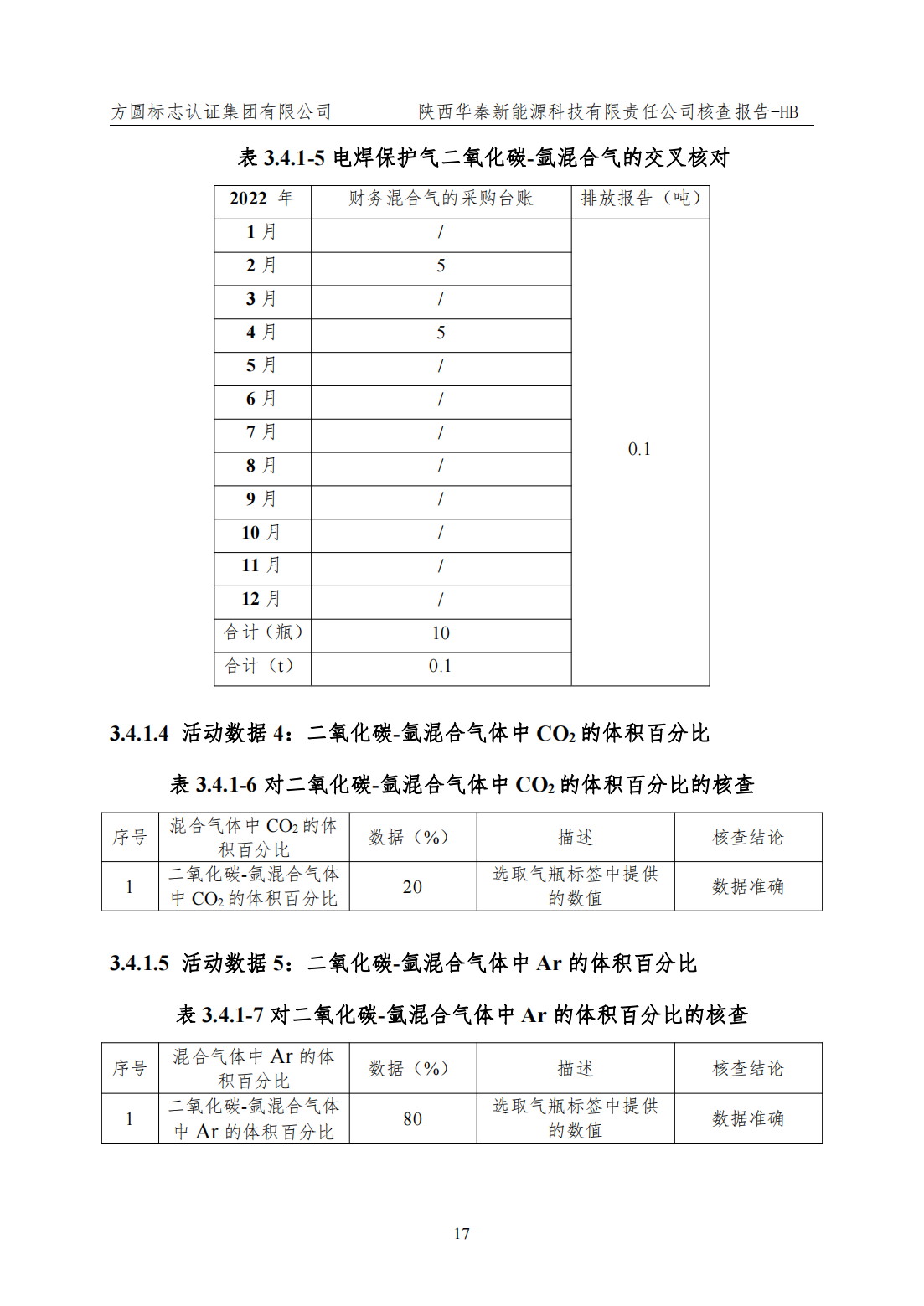 方圆标志认证集团有限公司　　陕西华秦新能源科技有限责任公司核查报告-HB

表 3.4.1-5 电焊保护气二氧化碳-氩混合气的交叉核对

| 2022 年 | 财务混合气的采购台账 | 排放报告（吨） |
|---|---|---|
| 1 月 | / | 0.1 |
| 2 月 | 5 | |
| 3 月 | / | |
| 4 月 | 5 | |
| 5 月 | / | |
| 6 月 | / | |
| 7 月 | / | |
| 8 月 | / | |
| 9 月 | / | |
| 10 月 | / | |
| 11 月 | / | |
| 12 月 | / | |
| 合计（瓶） | 10 | |
| 合计（t） | 0.1 | |

3.4.1.4 活动数据 4：二氧化碳-氩混合气体中 $CO_2$ 的体积百分比

表 3.4.1-6 对二氧化碳-氩混合气体中 $CO_2$ 的体积百分比的核查

| 序号 | 混合气体中 $CO_2$ 的体积百分比 | 数据（%） | 描述 | 核查结论 |
|---|---|---|---|---|
| 1 | 二氧化碳-氩混合气体中 $CO_2$ 的体积百分比 | 20 | 选取气瓶标签中提供的数值 | 数据准确 |

3.4.1.5 活动数据 5：二氧化碳-氩混合气体中 Ar 的体积百分比

表 3.4.1-7 对二氧化碳-氩混合气体中 Ar 的体积百分比的核查

| 序号 | 混合气体中 Ar 的体积百分比 | 数据（%） | 描述 | 核查结论 |
|---|---|---|---|---|
| 1 | 二氧化碳-氩混合气体中 Ar 的体积百分比 | 80 | 选取气瓶标签中提供的数值 | 数据准确 |

17